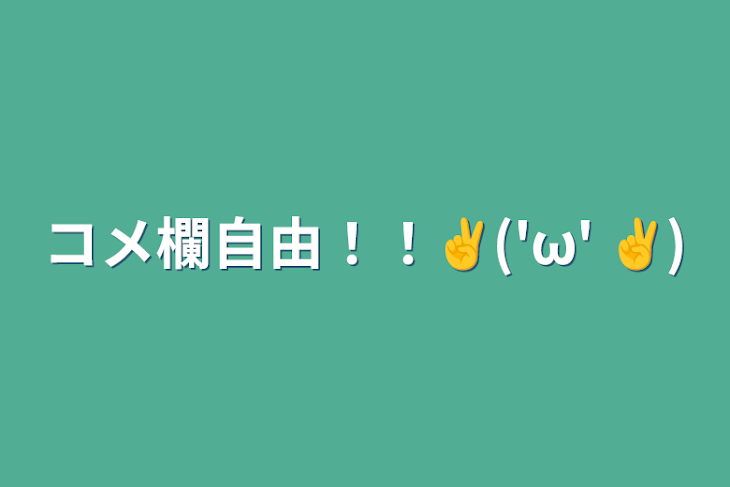 コメ欄自由！！✌('ω' ✌)